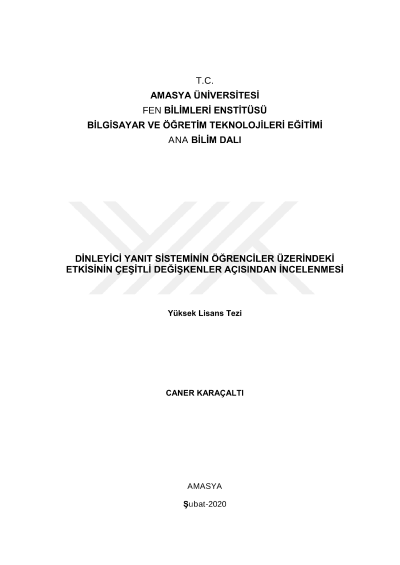 T.C.
AMASYA ÜNİVERSİTESİ
FEN BİLİMLERİ ENSTİTÜSÜ
BİLGİSAYAR VE ÖĞRETİM TEKNOLOJİLERİ EĞİTİMİ
ANA BİLİM DALI

DİNLEYİCİ YANIT SİSTEMİNİN ÖĞRENCİLER ÜZERİNDEKİ ETKİSİNİN ÇEŞİTLİ DEĞİŞKENLER AÇISINDAN İNCELENMESİ

Yüksek Lisans Tezi

CANER KARAÇALTI

AMASYA

Şubat-2020